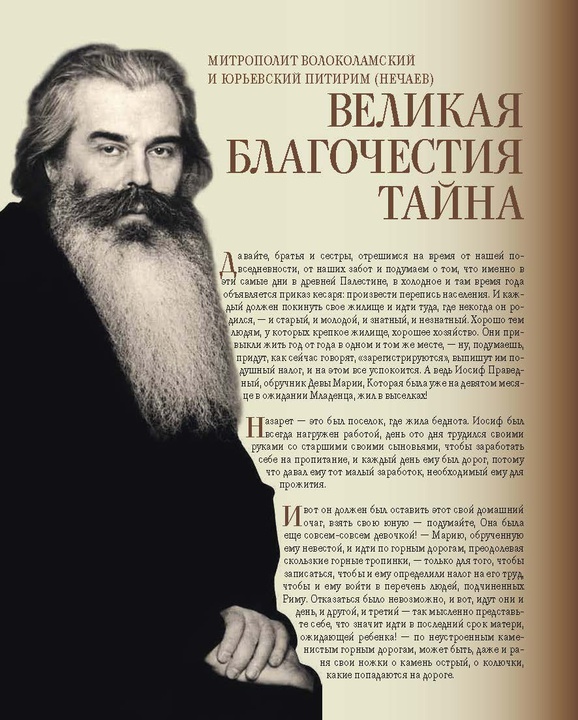 МИТРОПОЛИТ ВОЛОКОЛАМСКИЙ И ЮРЬЕВСКИЙ ПИТИРИМ (НЕЧАЕВ)

ВЕЛИКАЯ БЛАГОЧЕСТИЯ ТАЙНА

Давайте, братья и сестры, отрешимся на время от нашей повседневности, от наших забот и подумаем о том, что именно в эти самые дни в древней Палестине, в холодное и там время года объявляется приказ кесаря: произвести перепись населения. И каждый должен покинуть свое жилище и идти туда, где некогда он родился, — и старый, и молодой, и знатный, и незнатный. Хорошо тем людям, у которых крепкое жилище, хорошее хозяйство. Они привыкли жить год от года в одном и том же месте, — ну, подумаешь, придут, как сейчас говорят, «зарегистрируются», выпишут им подушный налог, и на этом все успокоится. А ведь Иосиф Праведный, обручник Девы Марии, Которая была уже на девятом месяце в ожидании Младенца, жил в выселках!

Назарет — это был поселок, где жила беднота. Иосиф был всегда нагружен работой, день ото дня трудился своими руками со старшими своими сыновьями, чтобы заработать себе на пропитание, и каждый день ему был дорог, потому что давал ему тот малый заработок, необходимый ему для прожития.

И вот он должен был оставить этот свой домашний очаг, взять свою юную — подумайте, Она была еще совсем-совсем девочкой! — Марию, обрученную ему невестой, и идти по горным дорогам, преодолевая скользкие горные тропинки, — только для того, чтобы записаться, чтобы и ему определили налог на его труд, чтобы и ему войти в перечень людей, подчиненных Риму. Отказаться было невозможно, и вот, идут они и день, и другой, и третий — так мысленно представьте себе, что значит идти в последний срок матери, ожидающей ребенка! — по неустроенным каменистым горным дорогам, может быть, даже и раня свои ножки о камень острый, о колючки, какие попадаются на дороге.